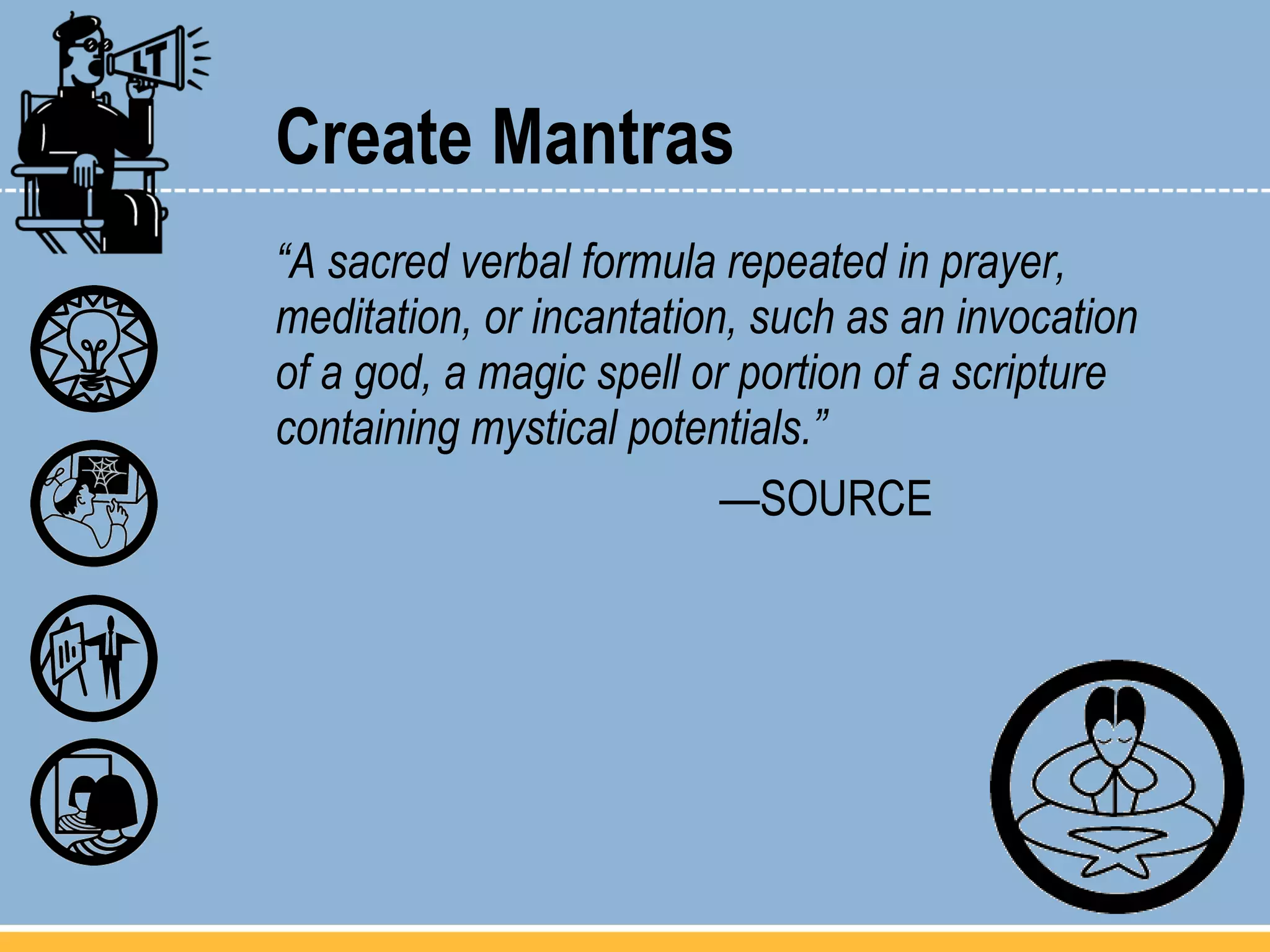 LT

Create Mantras

“A sacred verbal formula repeated in prayer, meditation, or incantation, such as an invocation of a god, a magic spell or portion of a scripture containing mystical potentials.”

—SOURCE